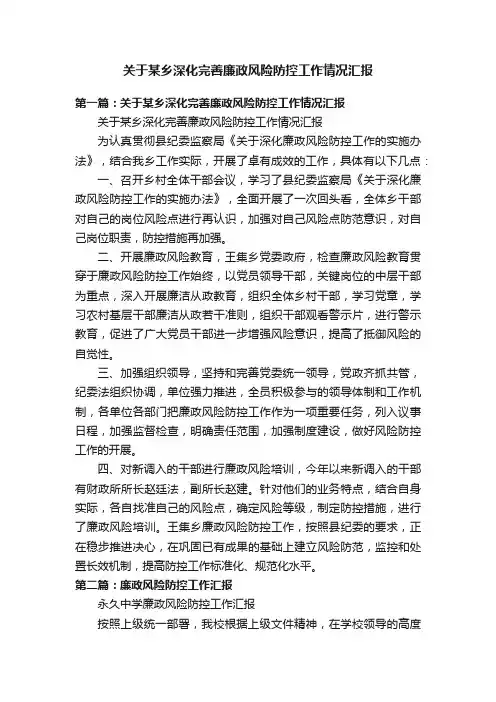 关于某乡深化完善廉政风险防控工作情况汇报

第一篇：关于某乡深化完善廉政风险防控工作情况汇报

关于某乡深化完善廉政风险防控工作情况汇报

为认真贯彻县纪委监察局《关于深化廉政风险防控工作的实施办法》，结合我乡工作实际，开展了卓有成效的工作，具体有以下几点：

一、召开乡村全体干部会议，学习了县纪委监察局《关于深化廉政风险防控工作的实施办法》，全面开展了一次回头看，全体乡干部对自己的岗位风险点进行再认识，加强对自己风险点防范意识，对自己岗位职责，防控措施再加强。

二、开展廉政风险教育，王集乡党委政府，检查廉政风险教育贯穿于廉政风险防控工作始终，以党员领导干部，关键岗位的中层干部为重点，深入开展廉洁从政教育，组织全体乡村干部，学习党章，学习农村基层干部廉洁从政若干准则，组织干部观看警示片，进行警示教育，促进了广大党员干部进一步增强风险意识，提高了抵御风险的自觉性。

三、加强组织领导，坚持和完善党委统一领导，党政齐抓共管，纪委法组织协调，单位强力推进，全员积极参与的领导体制和工作机制，各单位各部门把廉政风险防控工作作为一项重要任务，列入议事日程，加强监督检查，明确责任范围，加强制度建设，做好风险防控工作的开展。

四、对新调入的干部进行廉政风险培训，今年以来新调入的干部有财政所所长赵廷法，副所长赵建。针对他们的业务特点，结合自身实际，各自找准自己的风险点，确定风险等级，制定防控措施，进行了廉政风险培训。王集乡廉政风险防控工作，按照县纪委的要求，正在稳步推进决心，在巩固已有成果的基础上建立风险防范，监控和处置长效机制，提高防控工作标准化、规范化水平。

第二篇：廉政风险防控工作汇报

永久中学廉政风险防控工作汇报

按照上级统一部署，我校根据上级文件精神，在学校领导的高度